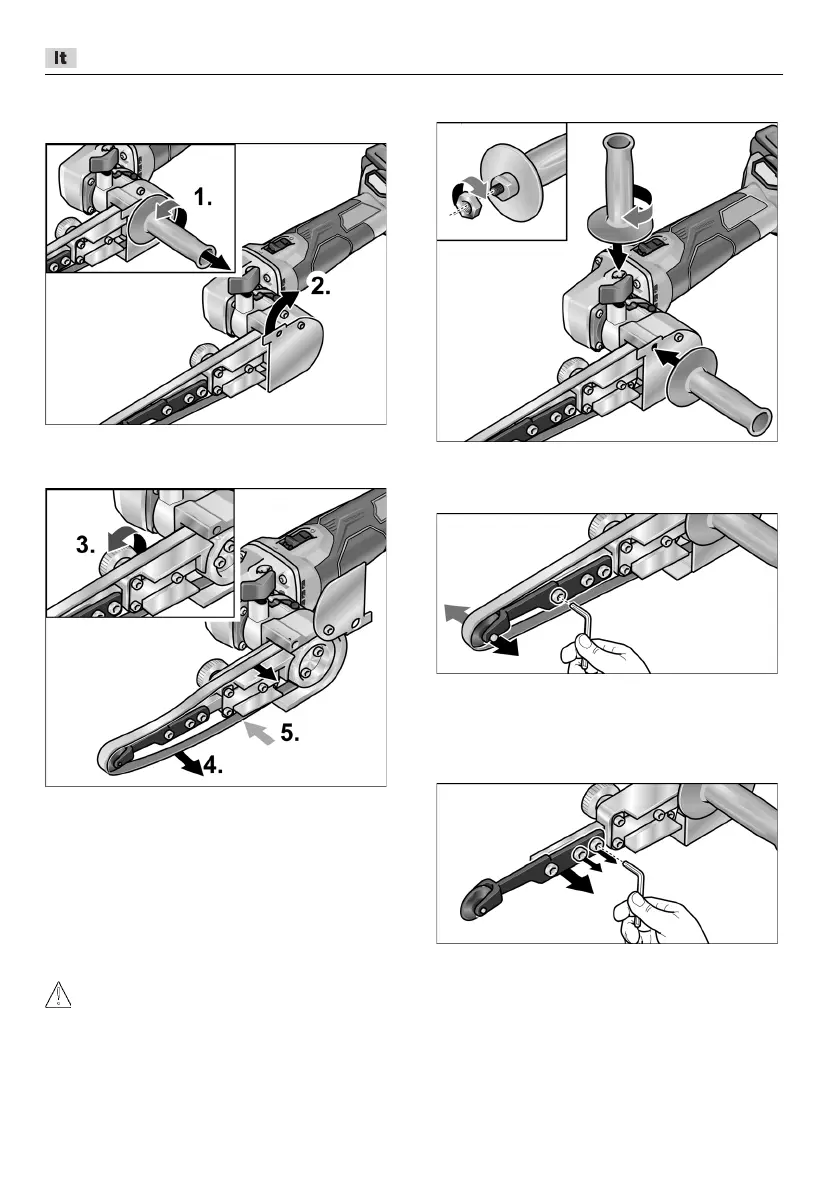 It

1.

2.

3.

5.

4.